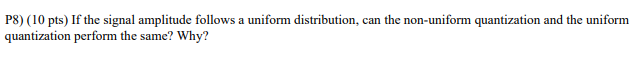 P8) (10 pts) If the signal amplitude follows a uniform distribution, can the non-uniform quantization and the uniform quantization perform the same? Why?